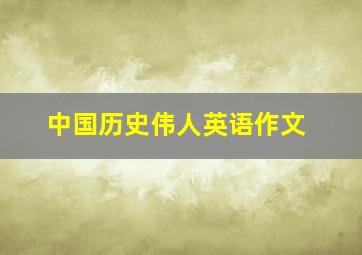 中国历史伟人英语作文